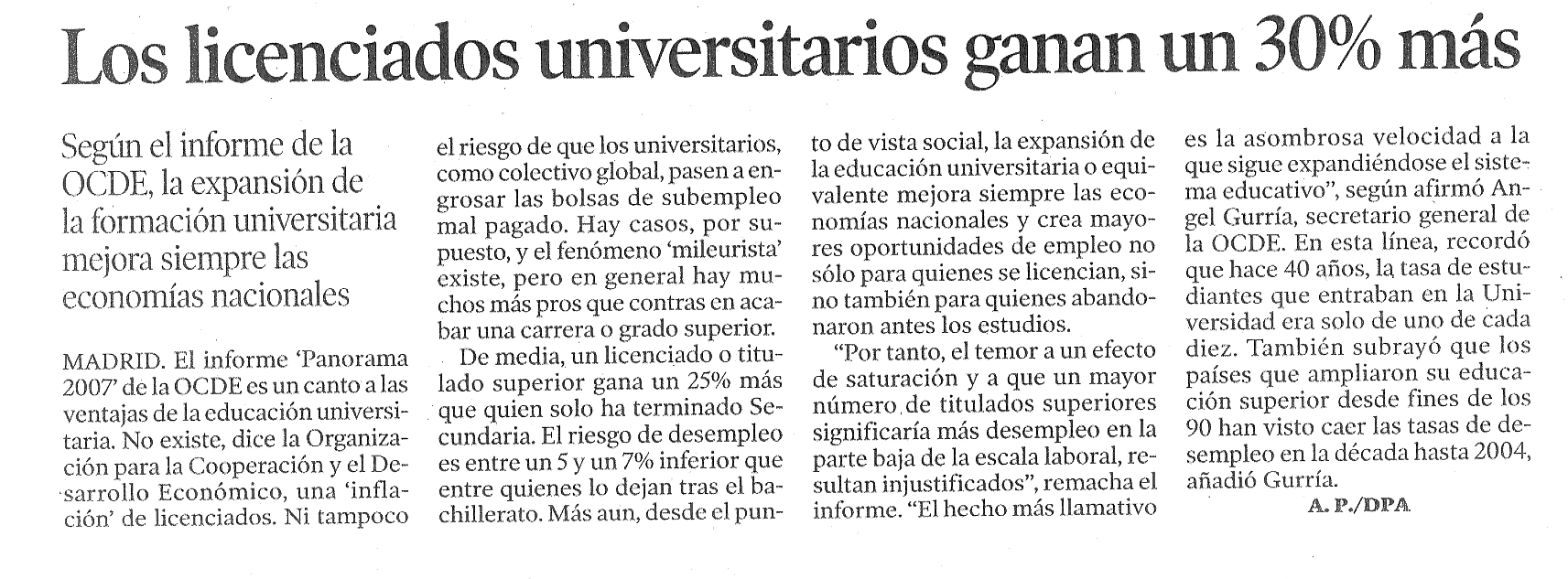 Los licenciados universitarios ganan un 30% más

Según el informe de la OCDE, la expansión de la formación universitaria mejora siempre las economías nacionales

MADRID. El informe 'Panorama 2007' de la OCDE es un canto a las ventajas de la educación universitaria. No existe, dice la Organización para la Cooperación y el Desarrollo Económico, una 'inflación' de licenciados. Ni tampoco el riesgo de que los universitarios, como colectivo global, pasen a engrosar las bolsas de subempleo mal pagado. Hay casos, por supuesto, y el fenómeno 'mileurista' existe, pero en general hay muchos más pros que contras en acabar una carrera o grado superior.

De media, un licenciado o titulado superior gana un 25% más que quien solo ha terminado Secundaria. El riesgo de desempleo es entre un 5 y un 7% inferior que entre quienes lo dejan tras el bachillerato. Más aun, desde el punto de vista social, la expansión de la educación universitaria o equivalente mejora siempre las economías nacionales y crea mayores oportunidades de empleo no sólo para quienes se licencian, sino también para quienes abandonaron antes los estudios.

"Por tanto, el temor a un efecto de saturación y a que un mayor número de titulados superiores significaría más desempleo en la parte baja de la escala laboral, resultan injustificados", remacha el informe. "El hecho más llamativo es la asombrosa velocidad a la que sigue expandiéndose el sistema educativo", según afirmó Angel Gurría, secretario general de la OCDE. En esta línea, recordó que hace 40 años, la tasa de estudiantes que entraban en la Universidad era solo de uno de cada diez. También subrayó que los países que ampliaron su educación superior desde fines de los 90 han visto caer las tasas de desempleo en la década hasta 2004, añadió Gurría.

A. P./DPA